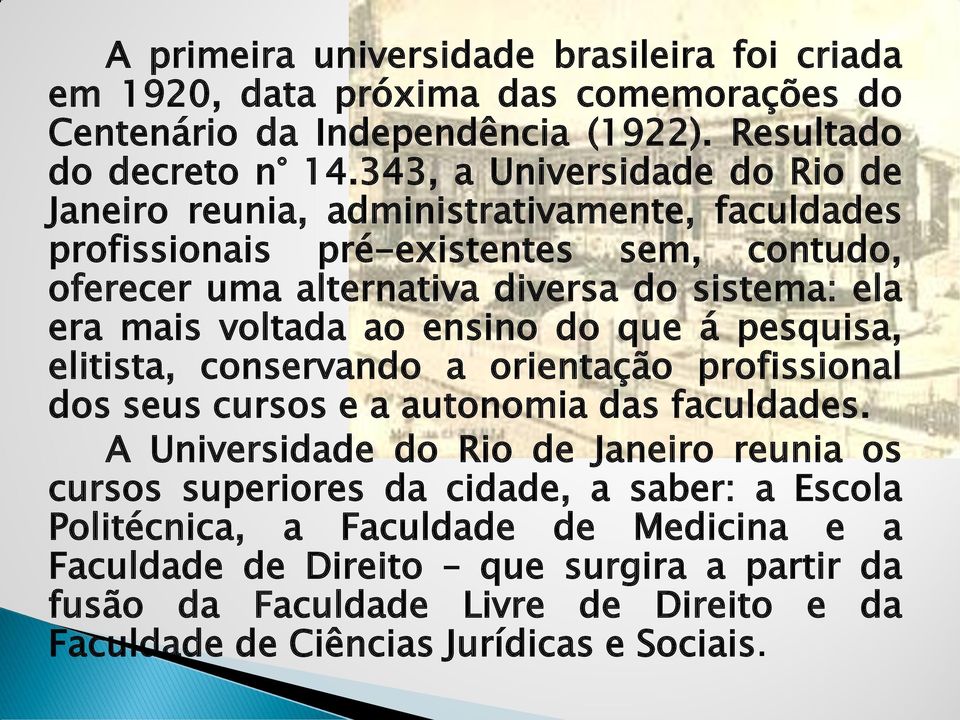 A primeira universidade brasileira foi criada em 1920, data próxima das comemorações do Centenário da Independência (1922). Resultado do decreto n° 14.343, a Universidade do Rio de Janeiro reunia, administrativamente, faculdades profissionais pré-existentes sem, contudo, oferecer uma alternativa diversa do sistema: ela era mais voltada ao ensino do que á pesquisa, elitista, conservando a orientação profissional dos seus cursos e a autonomia das faculdades.

A Universidade do Rio de Janeiro reunia os cursos superiores da cidade, a saber: a Escola Politécnica, a Faculdade de Medicina e a Faculdade de Direito – que surgira a partir da fusão da Faculdade Livre de Direito e da Faculdade de Ciências Jurídicas e Sociais.